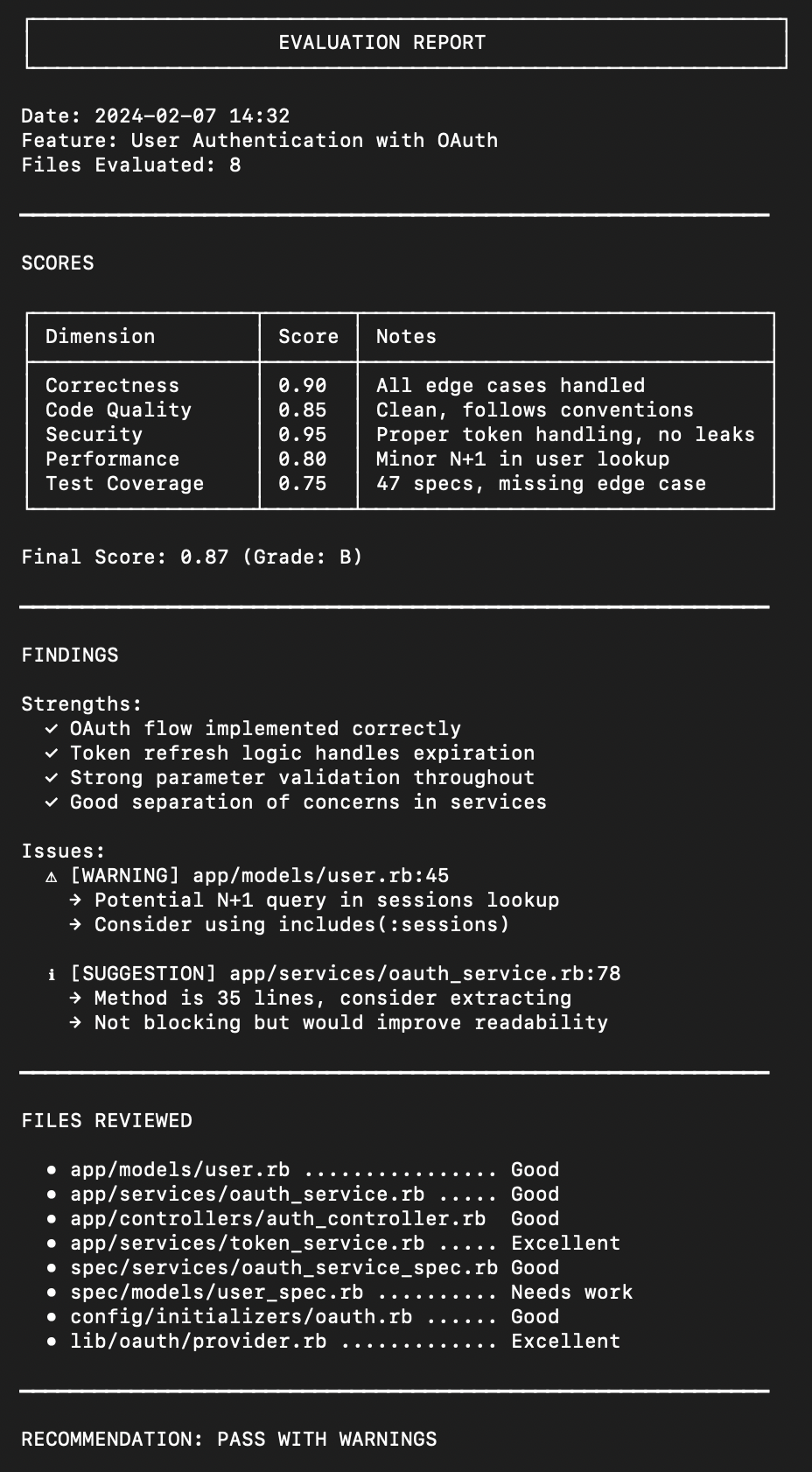 EVALUATION REPORT

Date: 2024-02-07 14:32
Feature: User Authentication with OAuth
Files Evaluated: 8

SCORES

| Dimension | Score | Notes |
|---|---|---|
| Correctness | 0.90 | All edge cases handled |
| Code Quality | 0.85 | Clean, follows conventions |
| Security | 0.95 | Proper token handling, no leaks |
| Performance | 0.80 | Minor N+1 in user lookup |
| Test Coverage | 0.75 | 47 specs, missing edge case |

Final Score: 0.87 (Grade: B)

FINDINGS

Strengths:
✓ OAuth flow implemented correctly
✓ Token refresh logic handles expiration
✓ Strong parameter validation throughout
✓ Good separation of concerns in services

Issues:
⚠ [WARNING] app/models/user.rb:45
→ Potential N+1 query in sessions lookup
→ Consider using includes(:sessions)

ℹ [SUGGESTION] app/services/oauth_service.rb:78
→ Method is 35 lines, consider extracting
→ Not blocking but would improve readability

FILES REVIEWED

• app/models/user.rb ................ Good
• app/services/oauth_service.rb ..... Good
• app/controllers/auth_controller.rb Good
• app/services/token_service.rb ..... Excellent
• spec/services/oauth_service_spec.rb Good
• spec/models/user_spec.rb .......... Needs work
• config/initializers/oauth.rb ...... Good
• lib/oauth/provider.rb ............. Excellent

RECOMMENDATION: PASS WITH WARNINGS